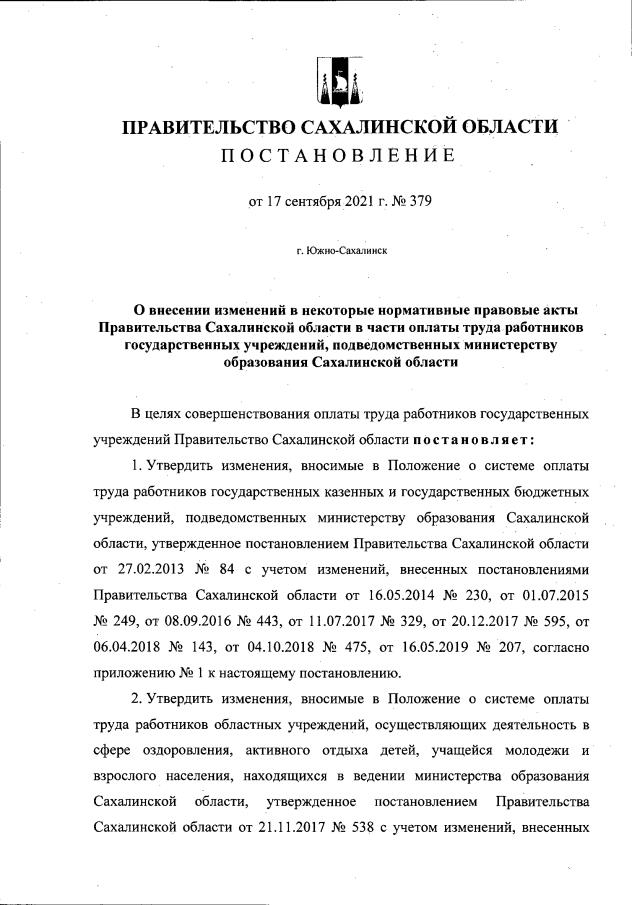 ПРАВИТЕЛЬСТВО САХАЛИНСКОЙ ОБЛАСТИ
ПОСТАНОВЛЕНИЕ

от 17 сентября 2021 г. № 379

г. Южно-Сахалинск

О внесении изменений в некоторые нормативные правовые акты Правительства Сахалинской области в части оплаты труда работников государственных учреждений, подведомственных министерству образования Сахалинской области

В целях совершенствования оплаты труда работников государственных учреждений Правительство Сахалинской области постановляет:

1. Утвердить изменения, вносимые в Положение о системе оплаты труда работников государственных казенных и государственных бюджетных учреждений, подведомственных министерству образования Сахалинской области, утвержденное постановлением Правительства Сахалинской области от 27.02.2013 № 84 с учетом изменений, внесенных постановлениями Правительства Сахалинской области от 16.05.2014 № 230, от 01.07.2015 № 249, от 08.09.2016 № 443, от 11.07.2017 № 329, от 20.12.2017 № 595, от 06.04.2018 № 143, от 04.10.2018 № 475, от 16.05.2019 № 207, согласно приложению № 1 к настоящему постановлению.

2. Утвердить изменения, вносимые в Положение о системе оплаты труда работников областных учреждений, осуществляющих деятельность в сфере оздоровления, активного отдыха детей, учащейся молодежи и взрослого населения, находящихся в ведении министерства образования Сахалинской области, утвержденное постановлением Правительства Сахалинской области от 21.11.2017 № 538 с учетом изменений, внесенных